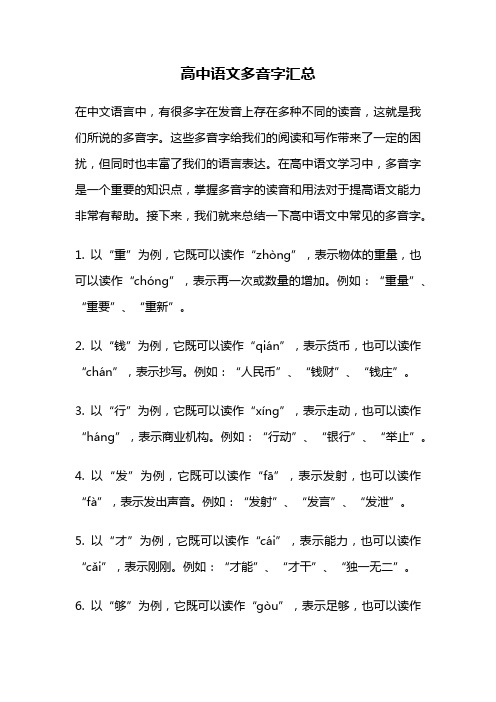 高中语文多音字汇总

在中文语言中，有很多字在发音上存在多种不同的读音，这就是我们所说的多音字。这些多音字给我们的阅读和写作带来了一定的困扰，但同时也丰富了我们的语言表达。在高中语文学习中，多音字是一个重要的知识点，掌握多音字的读音和用法对于提高语文能力非常有帮助。接下来，我们就来总结一下高中语文中常见的多音字。

1. 以“重”为例，它既可以读作“zhòng”，表示物体的重量，也可以读作“chóng”，表示再一次或数量的增加。例如：“重量”、“重要”、“重新”。

2. 以“钱”为例，它既可以读作“qián”，表示货币，也可以读作“chán”，表示抄写。例如：“人民币”、“钱财”、“钱庄”。

3. 以“行”为例，它既可以读作“xíng”，表示走动，也可以读作“háng”，表示商业机构。例如：“行动”、“银行”、“举止”。

4. 以“发”为例，它既可以读作“fā”，表示发射，也可以读作“fà”，表示发出声音。例如：“发射”、“发言”、“发泄”。

5. 以“才”为例，它既可以读作“cái”，表示能力，也可以读作“cǎi”，表示刚刚。例如：“才能”、“才干”、“独一无二”。

6. 以“够”为例，它既可以读作“gòu”，表示足够，也可以读作